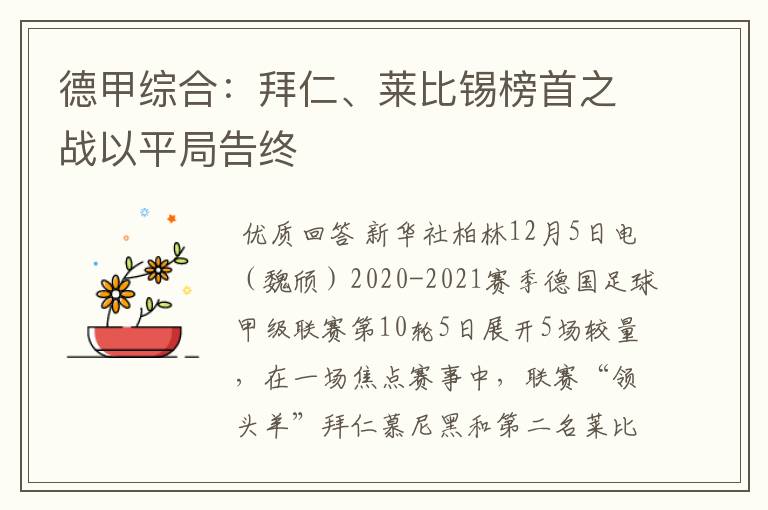 德甲综合：拜仁、莱比锡榜首之战以平局告终

优质回答 新华社柏林12月5日电（魏颀）2020-2021赛季德国足球甲级联赛第10轮5日展开5场较量，在一场焦点赛事中，联赛“领头羊”拜仁慕尼黑和第二名莱比